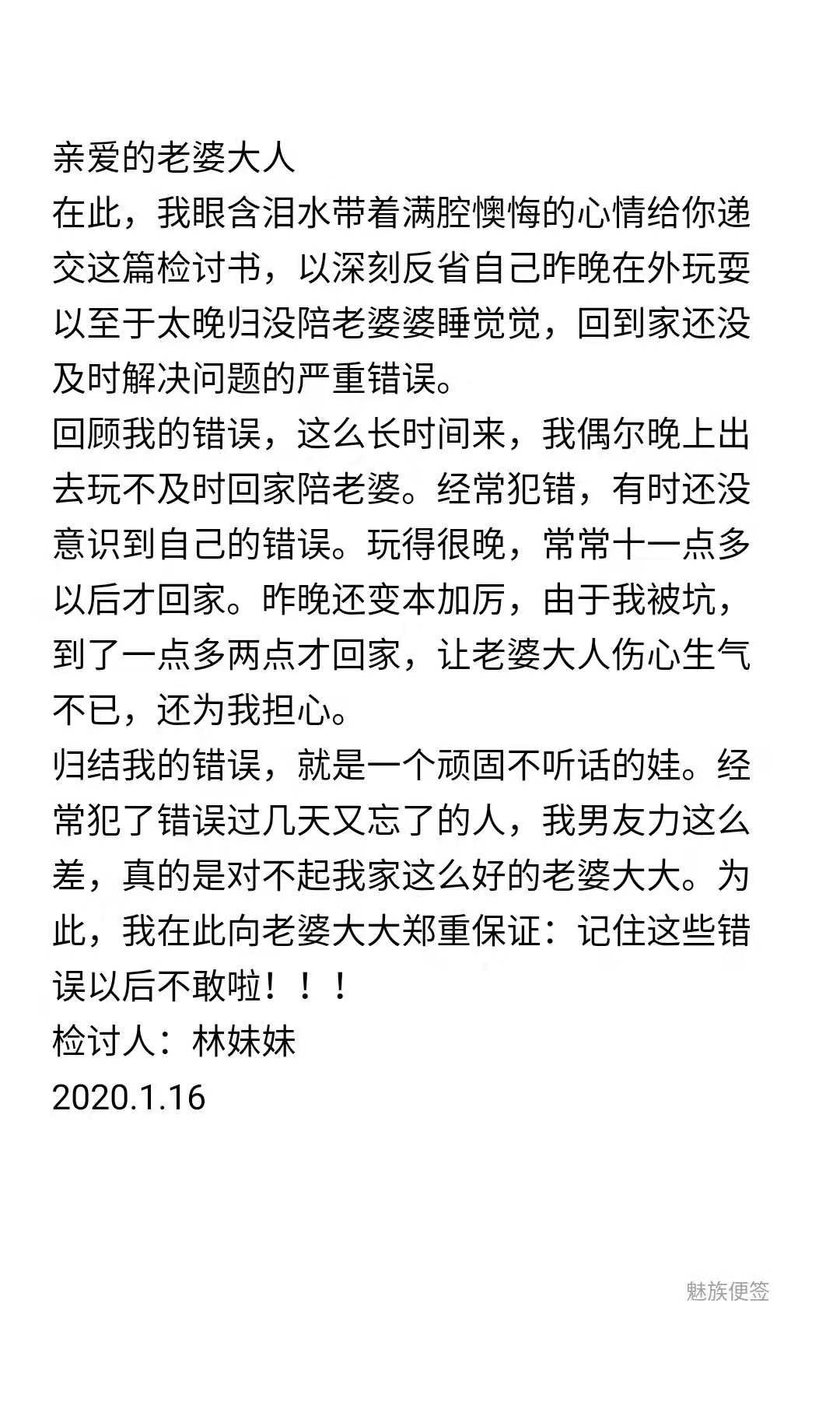 亲爱的老婆大人
在此，我眼含泪水带着满腔懊悔的心情给你递交这篇检讨书，以深刻反省自己昨晚在外玩耍以至于太晚归没陪老婆婆睡觉觉，回到家还没及时解决问题的严重错误。
回顾我的错误，这么长时间来，我偶尔晚上出去玩不及时回家陪老婆。经常犯错，有时还没意识到自己的错误。玩得很晚，常常十一点多以后才回家。昨晚还变本加厉，由于我被坑，到了一点多两点才回家，让老婆大人伤心生气不已，还为我担心。
归结我的错误，就是一个顽固不听话的娃。经常犯了错误过几天又忘了的人，我男友力这么差，真的是对不起我家这么好的老婆大大。为此，我在此向老婆大大郑重保证：记住这些错误以后不敢啦！！！
检讨人：林妹妹
2020.1.16

魅族便签